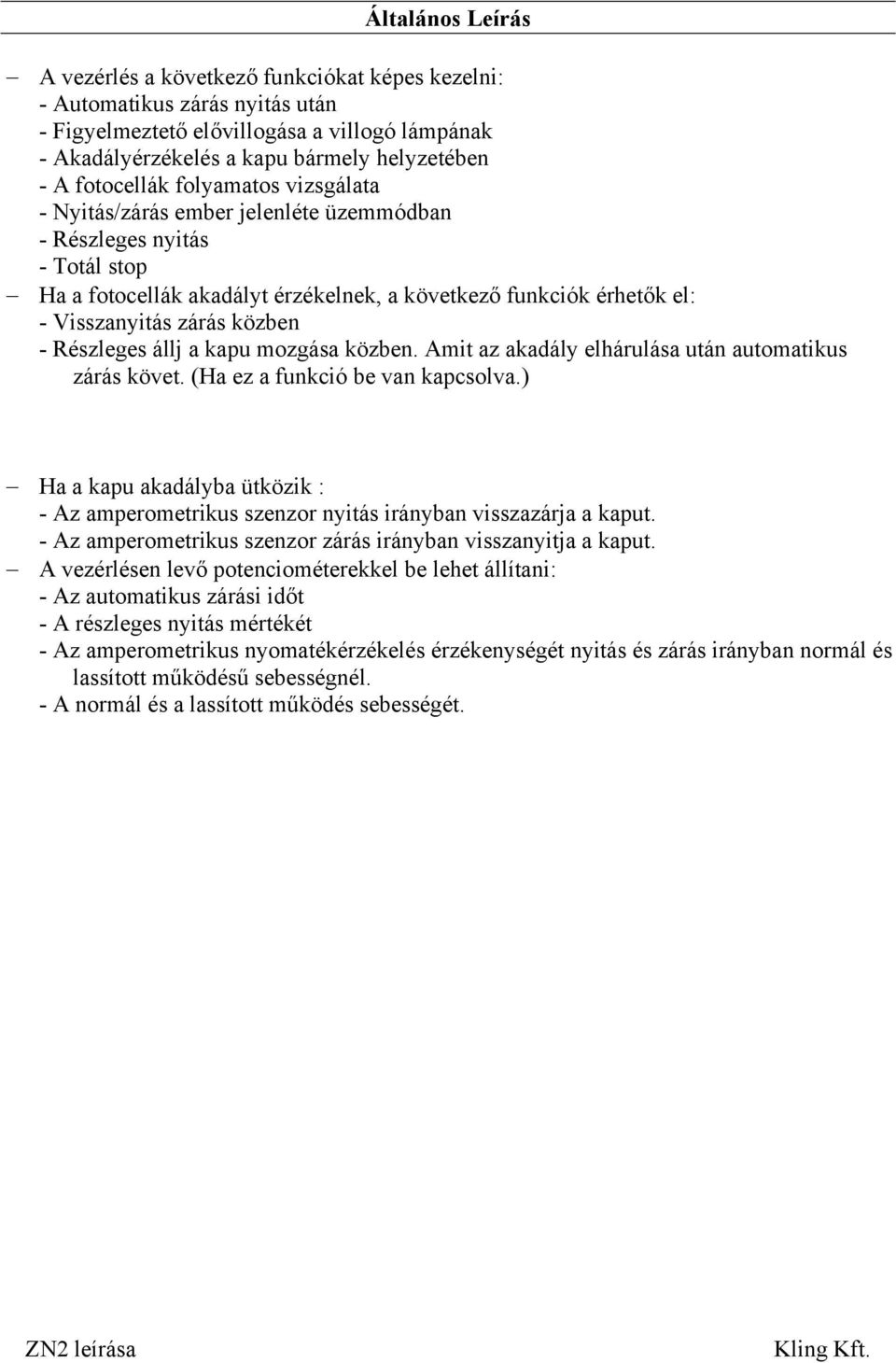 Általános Leírás

– A vezérlés a következő funkciókat képes kezelni:
- Automatikus zárás nyitás után
- Figyelmeztető elővillogása a villogó lámpának
- Akadályérzékelés a kapu bármely helyzetében
- A fotocellák folyamatos vizsgálata
- Nyitás/zárás ember jelenléte üzemmódban
- Részleges nyitás
- Totál stop
– Ha a fotocellák akadályt érzékelnek, a következő funkciók érhetők el:
- Visszanyitás zárás közben
- Részleges állj a kapu mozgása közben. Amit az akadály elhárulása után automatikus zárás követ. (Ha ez a funkció be van kapcsolva.)

– Ha a kapu akadályba ütközik :
- Az amperometrikus szenzor nyitás irányban visszazárja a kaput.
- Az amperometrikus szenzor zárás irányban visszanyitja a kaput.
– A vezérlésen levő potenciométerekkel be lehet állítani:
- Az automatikus zárási időt
- A részleges nyitás mértékét
- Az amperometrikus nyomatékérzékelés érzékenységét nyitás és zárás irányban normál és lassított működésű sebességnél.
- A normál és a lassított működés sebességét.

ZN2 leírása Kling Kft.